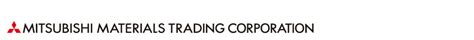 MITSUBISHI MATERIALS TRADING CORPORATION